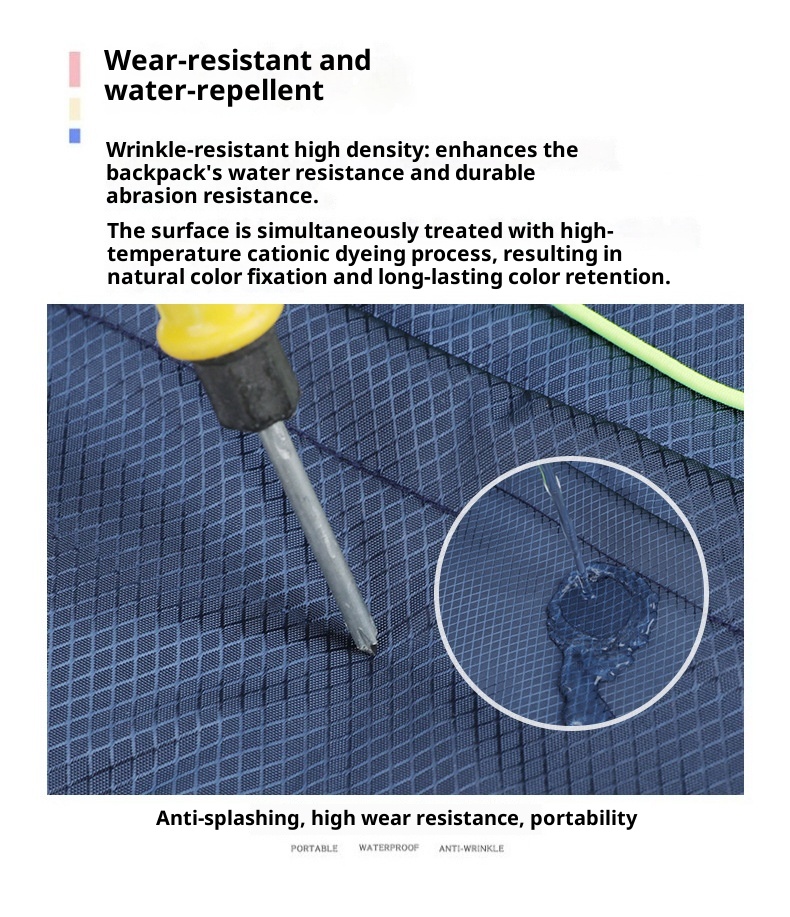 Wear-resistant and water-repellent

Wrinkle-resistant high density: enhances the backpack's water resistance and durable abrasion resistance.

The surface is simultaneously treated with high-temperature cationic dyeing process, resulting in natural color fixation and long-lasting color retention.

Anti-splashing, high wear resistance, portability

PORTABLE WATERPROOF ANTI-WRINKLE